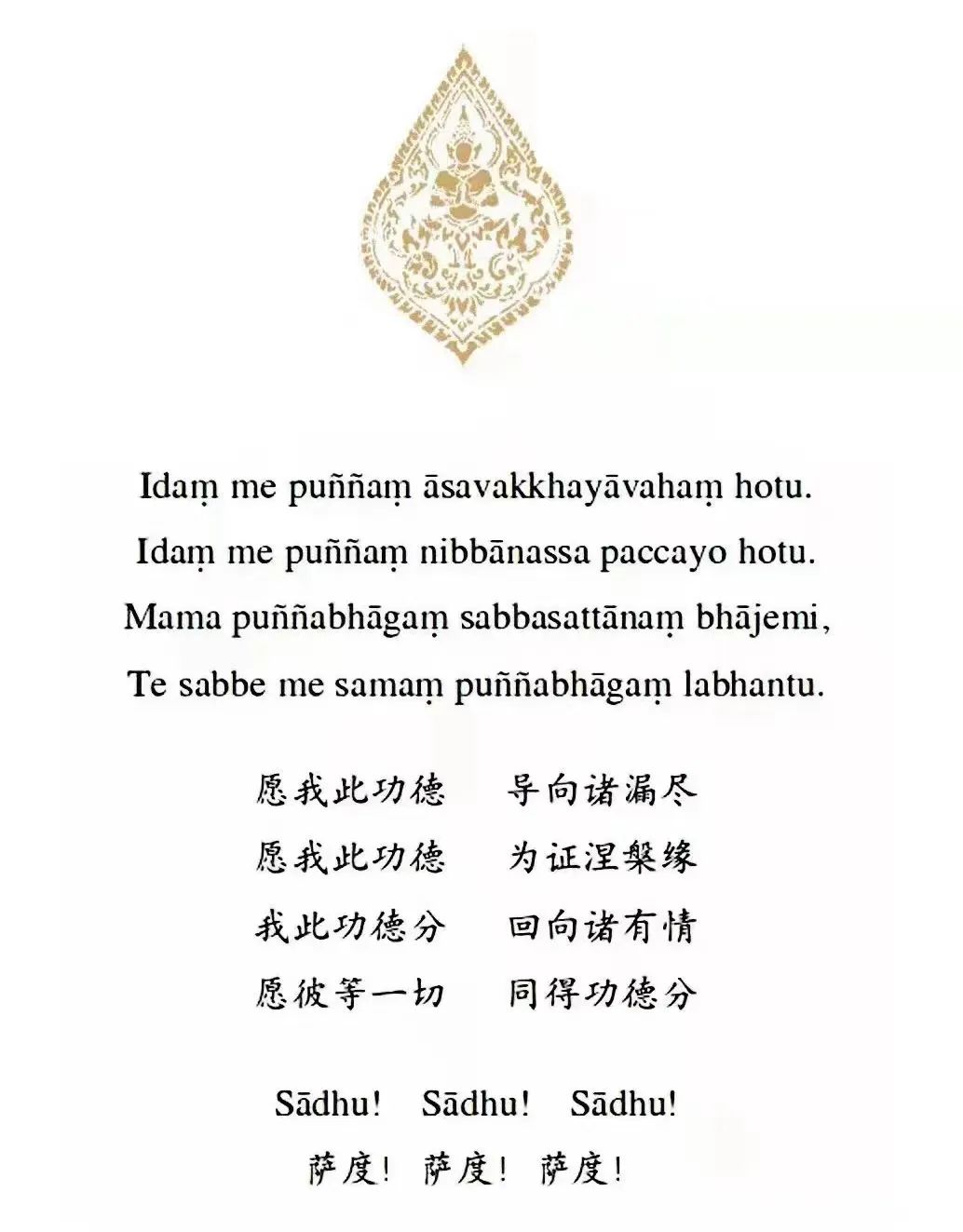 Idaṃ me puññaṃ āsavakkhayāvahaṃ hotu.
Idaṃ me puññaṃ nibbānassa paccayo hotu.
Mama puññabhāgaṃ sabbasattānaṃ bhājemi,
Te sabbe me samaṃ puññabhāgaṃ labhantu.

愿我此功德　导向诸漏尽
愿我此功德　为证涅槃缘
我此功德分　回向诸有情
愿彼等一切　同得功德分

Sādhu!　Sādhu!　Sādhu!
萨度！ 萨度！ 萨度！